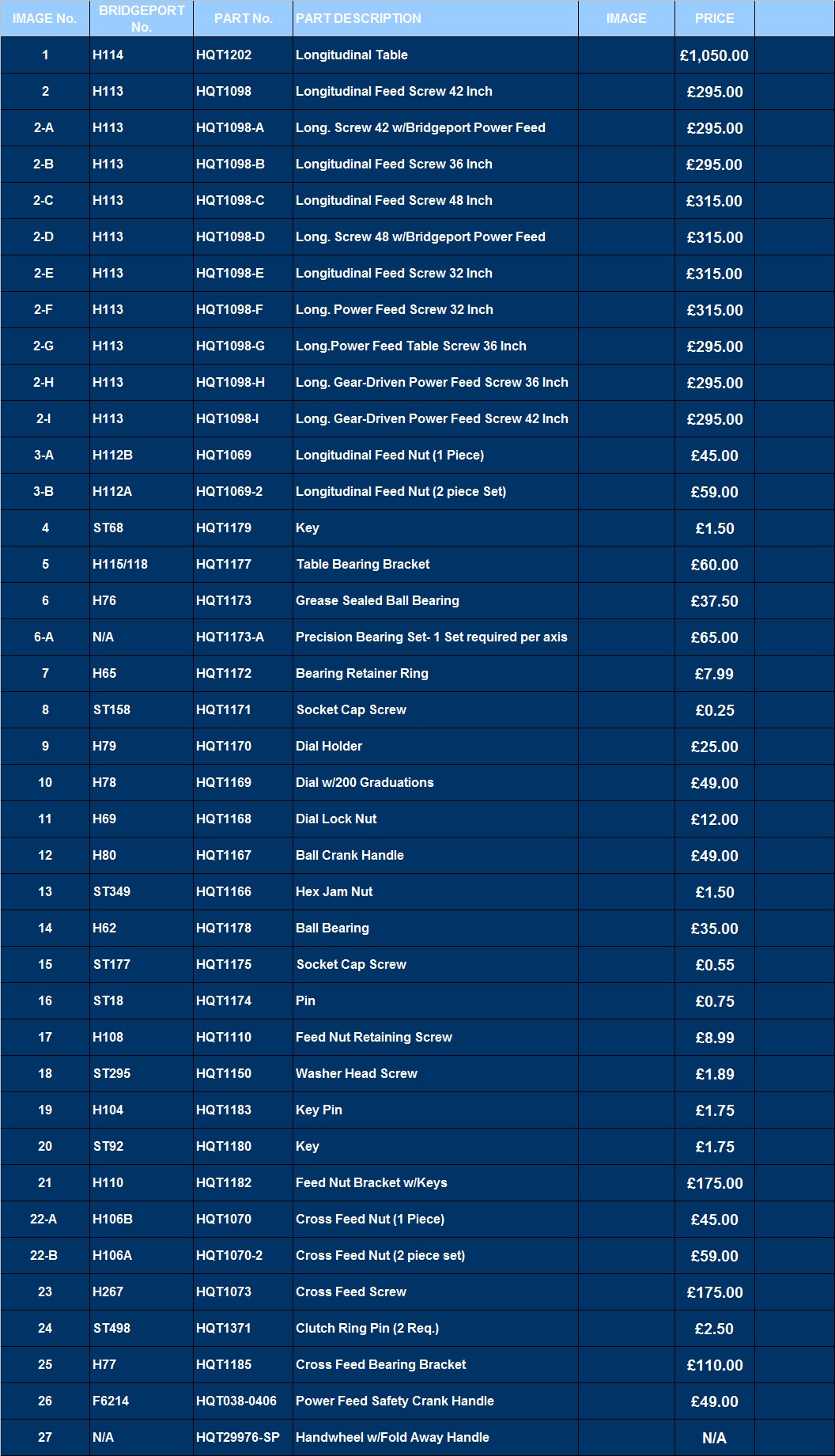 | IMAGE No. | BRIDGEPORT No. | PART No. | PART DESCRIPTION | IMAGE | PRICE | |
|---|---|---|---|---|---|---|
| 1 | H114 | HQT1202 | Longitudinal Table | | £1,050.00 | |
| 2 | H113 | HQT1098 | Longitudinal Feed Screw 42 Inch | | £295.00 | |
| 2-A | H113 | HQT1098-A | Long. Screw 42 w/Bridgeport Power Feed | | £295.00 | |
| 2-B | H113 | HQT1098-B | Longitudinal Feed Screw 36 Inch | | £295.00 | |
| 2-C | H113 | HQT1098-C | Longitudinal Feed Screw 48 Inch | | £315.00 | |
| 2-D | H113 | HQT1098-D | Long. Screw 48 w/Bridgeport Power Feed | | £315.00 | |
| 2-E | H113 | HQT1098-E | Longitudinal Feed Screw 32 Inch | | £315.00 | |
| 2-F | H113 | HQT1098-F | Long. Power Feed Screw 32 Inch | | £315.00 | |
| 2-G | H113 | HQT1098-G | Long.Power Feed Table Screw 36 Inch | | £295.00 | |
| 2-H | H113 | HQT1098-H | Long. Gear-Driven Power Feed Screw 36 Inch | | £295.00 | |
| 2-I | H113 | HQT1098-I | Long. Gear-Driven Power Feed Screw 42 Inch | | £295.00 | |
| 3-A | H112B | HQT1069 | Longitudinal Feed Nut (1 Piece) | | £45.00 | |
| 3-B | H112A | HQT1069-2 | Longitudinal Feed Nut (2 piece Set) | | £59.00 | |
| 4 | ST68 | HQT1179 | Key | | £1.50 | |
| 5 | H115/118 | HQT1177 | Table Bearing Bracket | | £60.00 | |
| 6 | H76 | HQT1173 | Grease Sealed Ball Bearing | | £37.50 | |
| 6-A | N/A | HQT1173-A | Precision Bearing Set- 1 Set required per axis | | £65.00 | |
| 7 | H65 | HQT1172 | Bearing Retainer Ring | | £7.99 | |
| 8 | ST158 | HQT1171 | Socket Cap Screw | | £0.25 | |
| 9 | H79 | HQT1170 | Dial Holder | | £25.00 | |
| 10 | H78 | HQT1169 | Dial w/200 Graduations | | £49.00 | |
| 11 | H69 | HQT1168 | Dial Lock Nut | | £12.00 | |
| 12 | H80 | HQT1167 | Ball Crank Handle | | £49.00 | |
| 13 | ST349 | HQT1166 | Hex Jam Nut | | £1.50 | |
| 14 | H62 | HQT1178 | Ball Bearing | | £35.00 | |
| 15 | ST177 | HQT1175 | Socket Cap Screw | | £0.55 | |
| 16 | ST18 | HQT1174 | Pin | | £0.75 | |
| 17 | H108 | HQT1110 | Feed Nut Retaining Screw | | £8.99 | |
| 18 | ST295 | HQT1150 | Washer Head Screw | | £1.89 | |
| 19 | H104 | HQT1183 | Key Pin | | £1.75 | |
| 20 | ST92 | HQT1180 | Key | | £1.75 | |
| 21 | H110 | HQT1182 | Feed Nut Bracket w/Keys | | £175.00 | |
| 22-A | H106B | HQT1070 | Cross Feed Nut (1 Piece) | | £45.00 | |
| 22-B | H106A | HQT1070-2 | Cross Feed Nut (2 piece set) | | £59.00 | |
| 23 | H267 | HQT1073 | Cross Feed Screw | | £175.00 | |
| 24 | ST498 | HQT1371 | Clutch Ring Pin (2 Req.) | | £2.50 | |
| 25 | H77 | HQT1185 | Cross Feed Bearing Bracket | | £110.00 | |
| 26 | F6214 | HQT038-0406 | Power Feed Safety Crank Handle | | £49.00 | |
| 27 | N/A | HQT29976-SP | Handwheel w/Fold Away Handle | | N/A | |